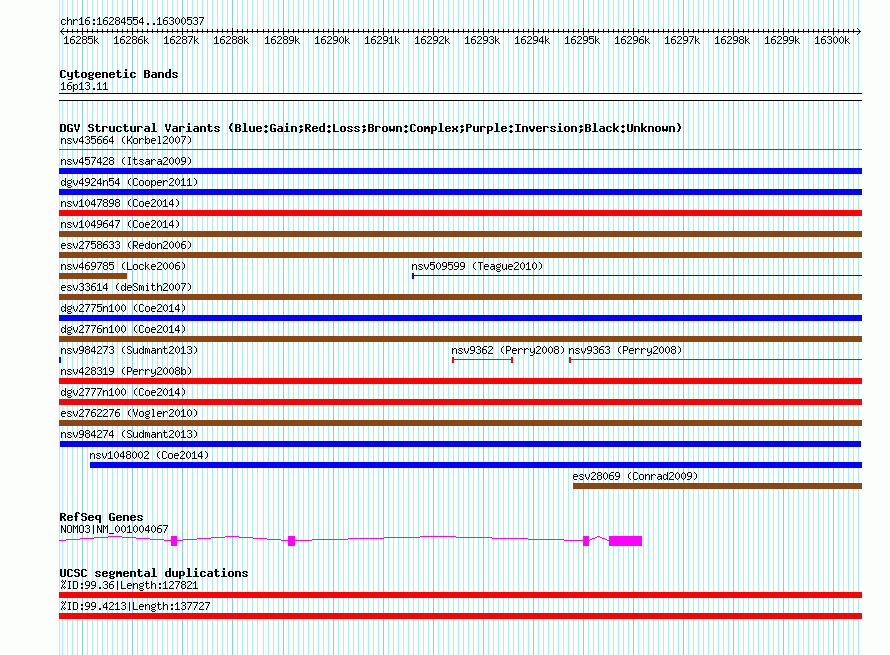 chr16:16284554..16300537

16285k 16286k 16287k 16288k 16289k 16290k 16291k 16292k 16293k 16294k 16295k 16296k 16297k 16298k 16299k 16300k

Cytogenetic Bands
16p13.11

DGV Structural Variants (Blue:Gain;Red:Loss;Brown:Complex;Purple:Inversion;Black:Unknown)
nsv435664 (Korbel2007)
nsv457428 (Itsara2009)
dgv4924n54 (Cooper2011)
nsv1047898 (Coe2014)
nsv1049647 (Coe2014)
esv2758633 (Redon2006)
nsv469785 (Locke2006)
nsv509599 (Teague2010)
esv33614 (deSmith2007)
dgv2775n100 (Coe2014)
dgv2776n100 (Coe2014)
nsv984273 (Sudmant2013)
nsv9362 (Perry2008)
nsv9363 (Perry2008)
nsv428319 (Perry2008b)
dgv2777n100 (Coe2014)
esv2762276 (Vogler2010)
nsv984274 (Sudmant2013)
nsv1048002 (Coe2014)
esv28069 (Conrad2009)

RefSeq Genes
NOMO3|NM_001004067

UCSC segmental duplications
%ID:99.36|Length:127821
%ID:99.4213|Length:137727